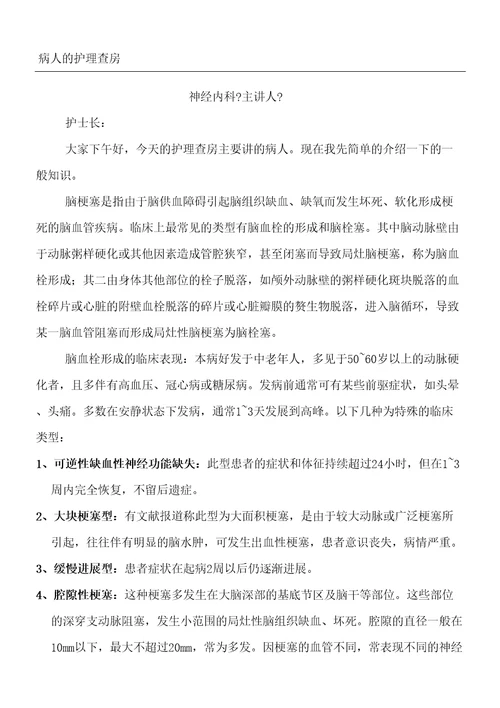 病人的护理查房

神经内科?主讲人?

护士长:

大家下午好，今天的护理查房主要讲的病人。现在我先简单的介绍一下的一般知识。

脑梗塞是指由于脑供血障碍引起脑组织缺血、缺氧而发生坏死、软化形成梗死的脑血管疾病。临床上最常见的类型有脑血栓的形成和脑栓塞。其中脑动脉壁由于动脉粥样硬化或其他因素造成管腔狭窄，甚至闭塞而导致局灶脑梗塞，称为脑血栓形成；其二由身体其他部位的栓子脱落，如颅外动脉壁的粥样硬化斑块脱落的血栓碎片或心脏的附壁血栓脱落的碎片或心脏瓣膜的赘生物脱落，进入脑循环，导致某一脑血管阻塞而形成局灶性脑梗塞为脑栓塞。

脑血栓形成的临床表现：本病好发于中老年人，多见于50~60岁以上的动脉硬化者，且多伴有高血压、冠心病或糖尿病。发病前通常可有某些前驱症状，如头晕、头痛。多数在安静状态下发病，通常1~3天发展到高峰。以下几种为特殊的临床类型：

1、可逆性缺血性神经功能缺失：此型患者的症状和体征持续超过24小时，但在1~3周内完全恢复，不留后遗症。

2、大块梗塞型：有文献报道称此型为大面积梗塞，是由于较大动脉或广泛梗塞所引起，往往伴有明显的脑水肿，可发生出血性梗塞，患者意识丧失，病情严重。

3、缓慢进展型：患者症状在起病2周以后仍逐渐进展。

4、腔隙性梗塞：这种梗塞多发生在大脑深部的基底节区及脑干等部位。这些部位的深穿支动脉阻塞，发生小范围的局灶性脑组织缺血、坏死。腔隙的直径一般在10mm以下，最大不超过20mm，常为多发。因梗塞的血管不同，常表现不同的神经